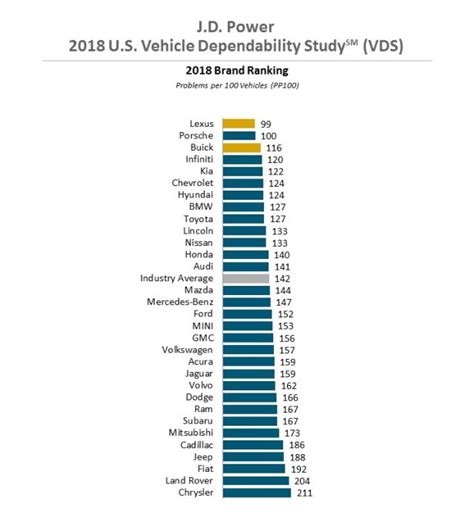 J.D. Power
2018 U.S. Vehicle Dependability Study$^{SM}$ (VDS)

2018 Brand Ranking
Problems per 100 Vehicles (PP100)

Lexus 99
Porsche 100
Buick 116
Infiniti 120
Kia 122
Chevrolet 124
Hyundai 124
BMW 127
Toyota 127
Lincoln 133
Nissan 133
Honda 140
Audi 141
Industry Average 142
Mazda 144
Mercedes-Benz 147
Ford 152
MINI 153
GMC 156
Volkswagen 157
Acura 159
Jaguar 159
Volvo 162
Dodge 166
Ram 167
Subaru 167
Mitsubishi 173
Cadillac 186
Jeep 188
Fiat 192
Land Rover 204
Chrysler 211